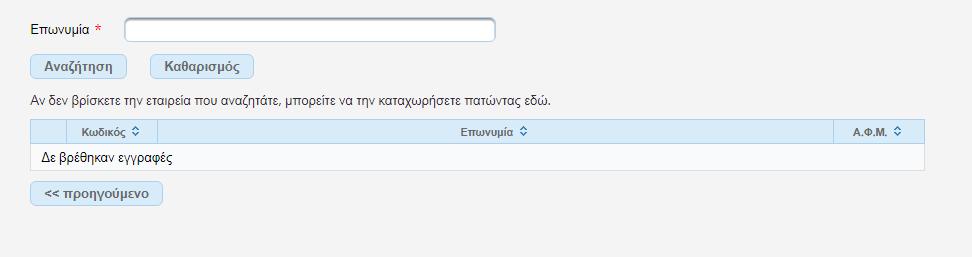 Επωνυμία *

Αναζήτηση Καθαρισμός

Αν δεν βρίσκετε την εταιρεία που αναζητάτε, μπορείτε να την καταχωρήσετε πατώντας εδώ.

| | Κωδικός | Επωνυμία | Α.Φ.Μ. |
|---|---|---|---|
| Δε βρέθηκαν εγγραφές | | | |

<< προηγούμενο